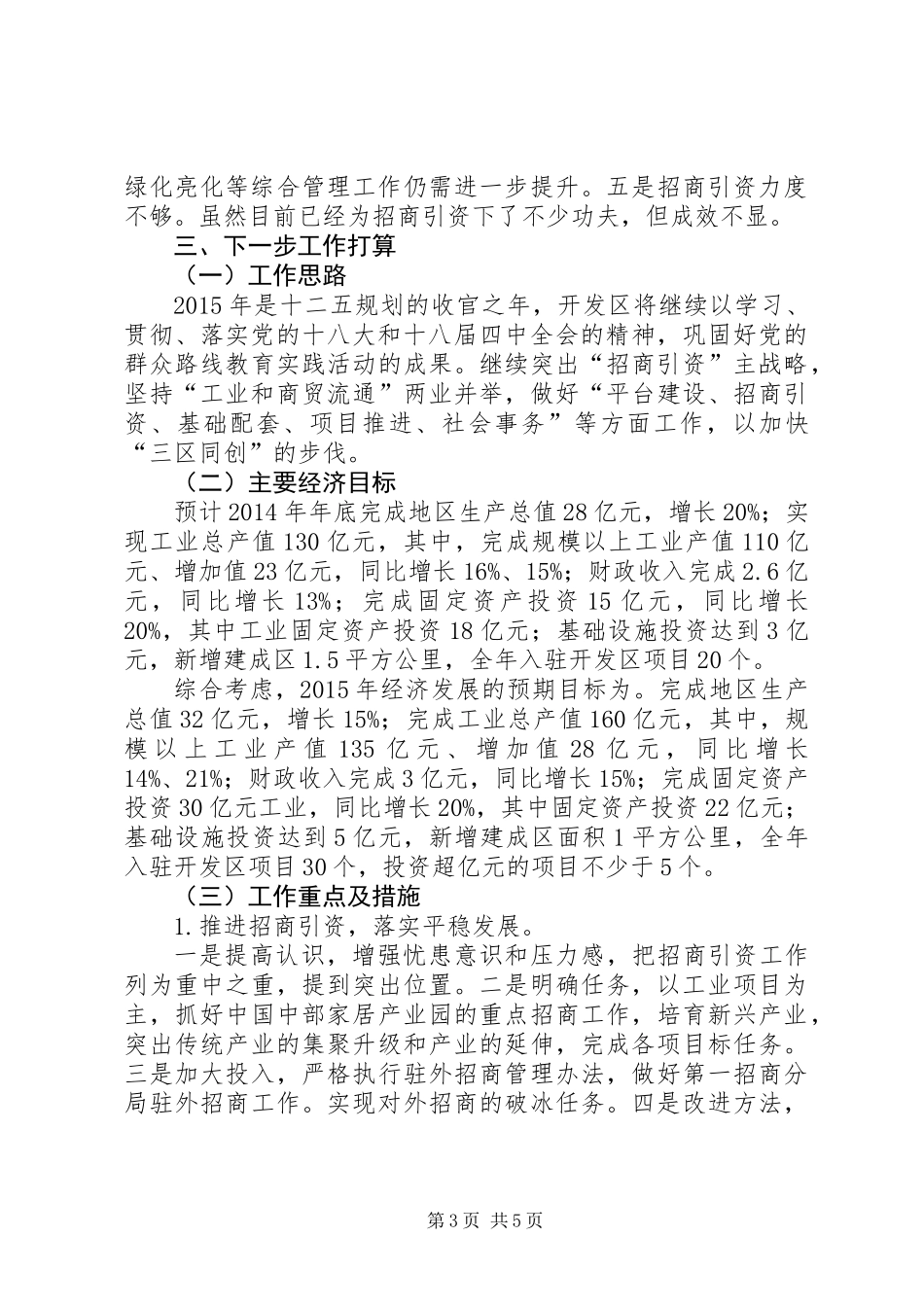 绿化亮化等综合管理工作仍需进一步提升。五是招商引资力度不够。虽然目前已经为招商引资下了不少功夫，但成效不显。

三、下一步工作打算

（一）工作思路

2015年是十二五规划的收官之年，开发区将继续以学习、贯彻、落实党的十八大和十八届四中全会的精神，巩固好党的群众路线教育实践活动的成果。继续突出“招商引资”主战略，坚持“工业和商贸流通”两业并举，做好“平台建设、招商引资、基础配套、项目推进、社会事务”等方面工作，以加快“三区同创”的步伐。

（二）主要经济目标

预计2014年年底完成地区生产总值28亿元，增长20%；实现工业总产值130亿元，其中，完成规模以上工业产值110亿元、增加值23亿元，同比增长16%、15%；财政收入完成2.6亿元，同比增长13%；完成固定资产投资15亿元，同比增长20%，其中工业固定资产投资18亿元；基础设施投资达到3亿元，新增建成区1.5平方公里，全年入驻开发区项目20个。

综合考虑，2015年经济发展的预期目标为。完成地区生产总值32亿元，增长15%；完成工业总产值160亿元，其中，规模以上工业产值135亿元、增加值28亿元，同比增长14%、21%；财政收入完成3亿元，同比增长15%；完成固定资产投资30亿元工业，同比增长20%，其中固定资产投资22亿元；基础设施投资达到5亿元，新增建成区面积1平方公里，全年入驻开发区项目30个，投资超亿元的项目不少于5个。

（三）工作重点及措施

1.推进招商引资，落实平稳发展。

一是提高认识，增强忧患意识和压力感，把招商引资工作列为重中之重，提到突出位置。二是明确任务，以工业项目为主，抓好中国中部家居产业园的重点招商工作，培育新兴产业，突出传统产业的集聚升级和产业的延伸，完成各项目标任务。三是加大投入，严格执行驻外招商管理办法，做好第一招商分局驻外招商工作。实现对外招商的破冰任务。四是改进方法，

第3页 共5页